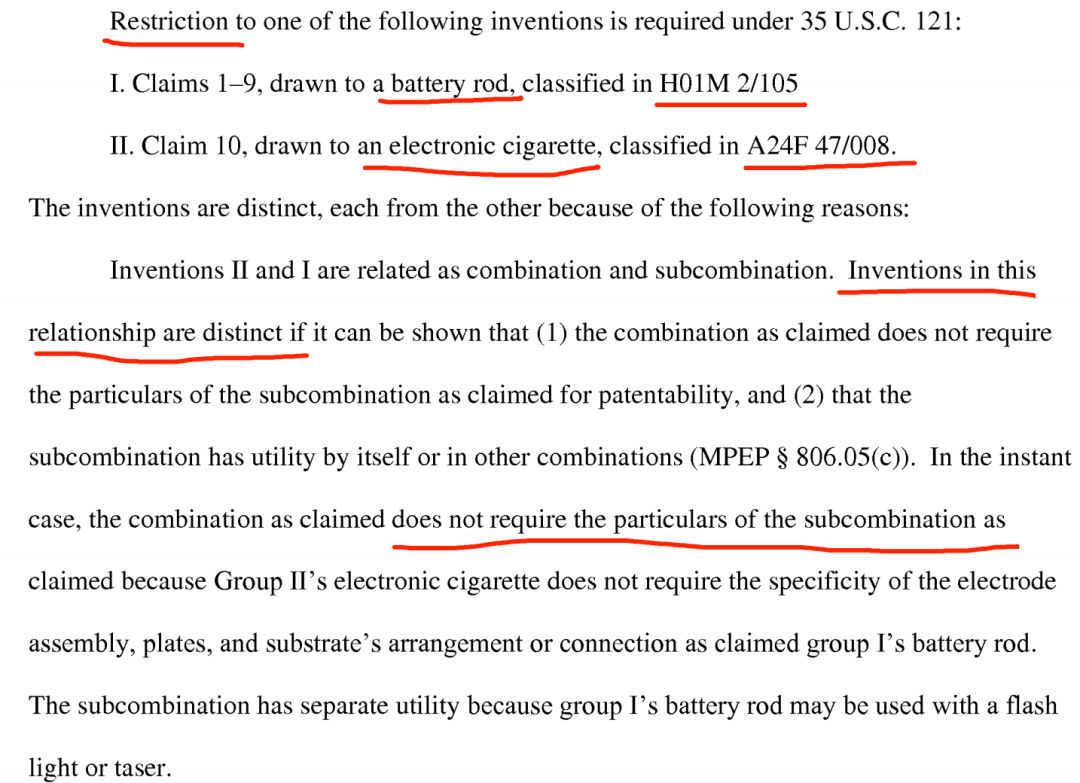 Restriction to one of the following inventions is required under 35 U.S.C. 121:

I. Claims 1–9, drawn to a battery rod, classified in H01M 2/105

II. Claim 10, drawn to an electronic cigarette, classified in A24F 47/008.

The inventions are distinct, each from the other because of the following reasons:

Inventions II and I are related as combination and subcombination. Inventions in this relationship are distinct if it can be shown that (1) the combination as claimed does not require the particulars of the subcombination as claimed for patentability, and (2) that the subcombination has utility by itself or in other combinations (MPEP § 806.05(c)). In the instant case, the combination as claimed does not require the particulars of the subcombination as claimed because Group II's electronic cigarette does not require the specificity of the electrode assembly, plates, and substrate's arrangement or connection as claimed group I's battery rod. The subcombination has separate utility because group I's battery rod may be used with a flash light or taser.